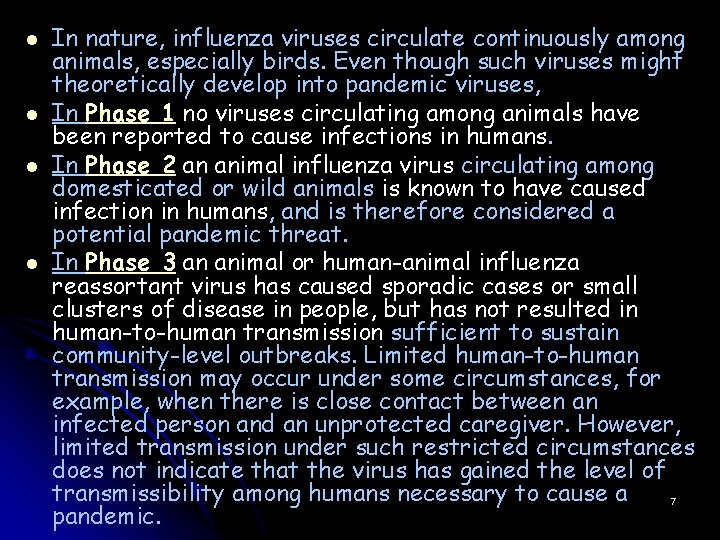 • In nature, influenza viruses circulate continuously among animals, especially birds. Even though such viruses might theoretically develop into pandemic viruses,

• In Phase 1 no viruses circulating among animals have been reported to cause infections in humans.

• In Phase 2 an animal influenza virus circulating among domesticated or wild animals is known to have caused infection in humans, and is therefore considered a potential pandemic threat.

• In Phase 3 an animal or human-animal influenza reassortant virus has caused sporadic cases or small clusters of disease in people, but has not resulted in human-to-human transmission sufficient to sustain community-level outbreaks. Limited human-to-human transmission may occur under some circumstances, for example, when there is close contact between an infected person and an unprotected caregiver. However, limited transmission under such restricted circumstances does not indicate that the virus has gained the level of transmissibility among humans necessary to cause a pandemic.

7